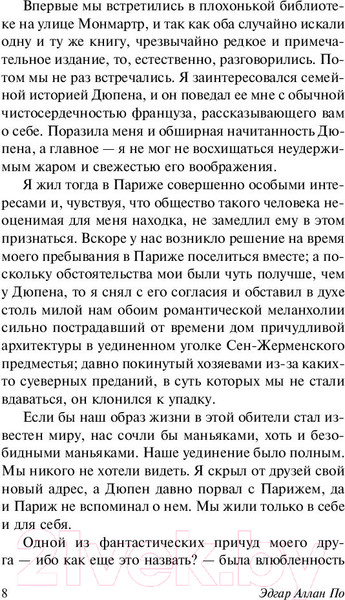 Впервые мы встретились в плохонькой библиотеке на улице Монмартр, и так как оба случайно искали одну и ту же книгу, чрезвычайно редкое и примечательное издание, то, естественно, разговорились. Потом мы не раз встречались. Я заинтересовался семейной историей Дюпена, и он поведал ее мне с обычной чистосердечностью француза, рассказывающего вам о себе. Поразила меня и обширная начитанность Дюпена, а главное — я не мог не восхищаться неудержимым жаром и свежестью его воображения.

Я жил тогда в Париже совершенно особыми интересами и, чувствуя, что общество такого человека неоценимая для меня находка, не замедлил ему в этом признаться. Вскоре у нас возникло решение на время моего пребывания в Париже поселиться вместе; а поскольку обстоятельства мои были чуть получше, чем у Дюпена, то я снял с его согласия и обставил в духе столь милой нам обоим романтической меланхолии сильно пострадавший от времени дом причудливой архитектуры в уединенном уголке Сен-Жерменского предместья; давно покинутый хозяевами из-за каких-то суеверных преданий, в суть которых мы не стали вдаваться, он клонился к упадку.

Если бы наш образ жизни в этой обители стал известен миру, нас сочли бы маньяками, хоть и безобидными маньяками. Наше уединение было полным. Мы никого не хотели видеть. Я скрыл от друзей свой новый адрес, а Дюпен давно порвал с Парижем, да и Париж не вспоминал о нем. Мы жили только в себе и для себя.

Одной из фантастических причуд моего друга — ибо как еще это назвать? — была влюбленность

8 Эдгар Аллан По

21vek.by